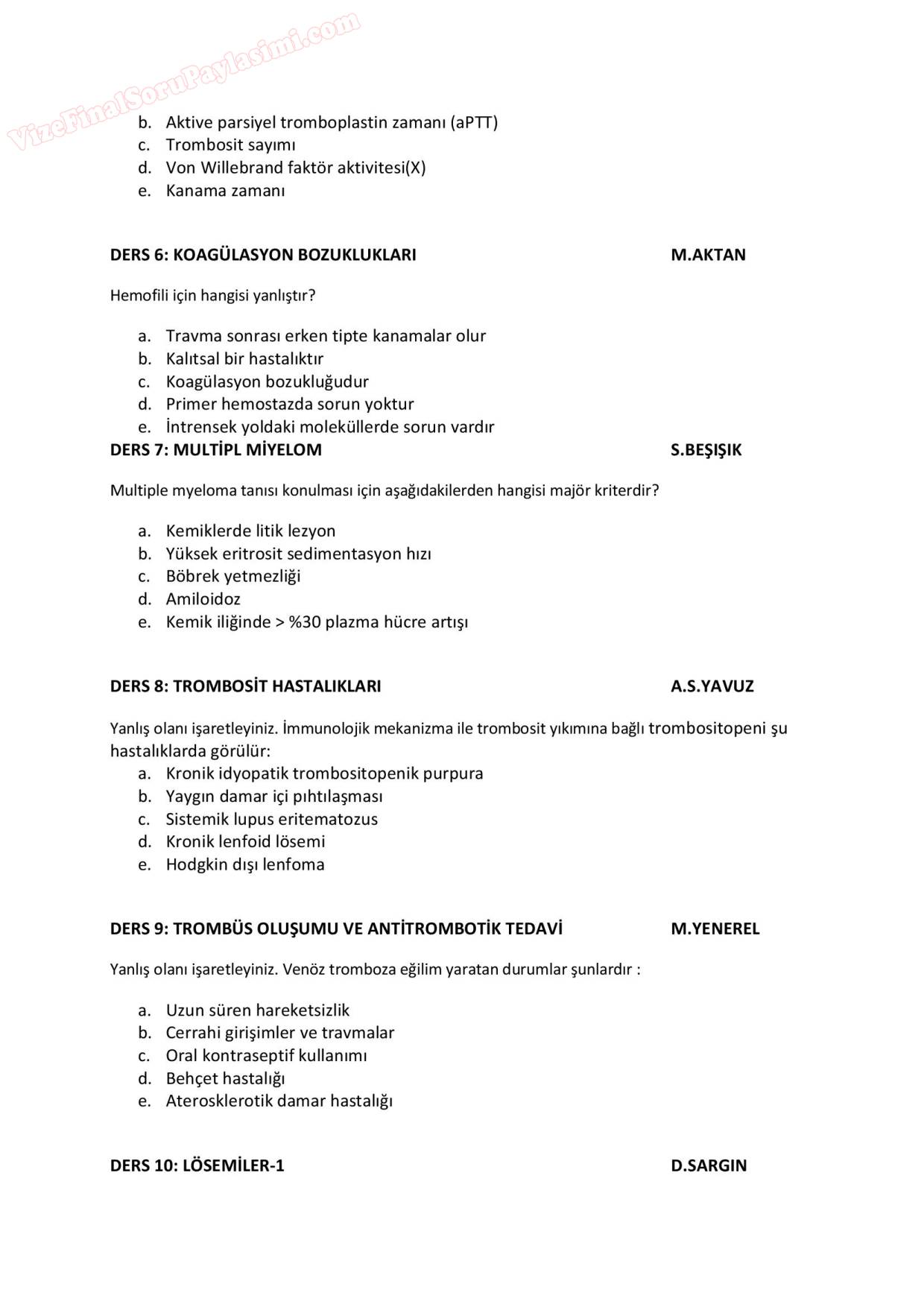 VizeFinalSoruPaylasimi.com

b. Aktive parsiyel tromboplastin zamanı (aPTT)
c. Trombosit sayımı
d. Von Willebrand faktör aktivitesi(X)
e. Kanama zamanı

DERS 6: KOAGÜLASYON BOZUKLUKLARI M.AKTAN

Hemofili için hangisi yanlıştır?

a. Travma sonrası erken tipte kanamalar olur
b. Kalıtsal bir hastalıktır
c. Koagülasyon bozukluğudur
d. Primer hemostazda sorun yoktur
e. İntrensek yoldaki moleküllerde sorun vardır

DERS 7: MULTİPL MİYELOM S.BEŞIŞIK

Multiple myeloma tanısı konulması için aşağıdakilerden hangisi majör kriterdir?

a. Kemiklerde litik lezyon
b. Yüksek eritrosit sedimentasyon hızı
c. Böbrek yetmezliği
d. Amiloidoz
e. Kemik iliğinde > %30 plazma hücre artışı

DERS 8: TROMBOSİT HASTALIKLARI A.S.YAVUZ

Yanlış olanı işaretleyiniz. İmmunolojik mekanizma ile trombosit yıkımına bağlı trombositopeni şu hastalıklarda görülür:
a. Kronik idyopatik trombositopenik purpura
b. Yaygın damar içi pıhtılaşması
c. Sistemik lupus eritematozus
d. Kronik lenfoid lösemi
e. Hodgkin dışı lenfoma

DERS 9: TROMBÜS OLUŞUMU VE ANTİTROMBOTİK TEDAVİ M.YENEREL

Yanlış olanı işaretleyiniz. Venöz tromboza eğilim yaratan durumlar şunlardır :

a. Uzun süren hareketsizlik
b. Cerrahi girişimler ve travmalar
c. Oral kontraseptif kullanımı
d. Behçet hastalığı
e. Aterosklerotik damar hastalığı

DERS 10: LÖSEMİLER-1 D.SARGIN